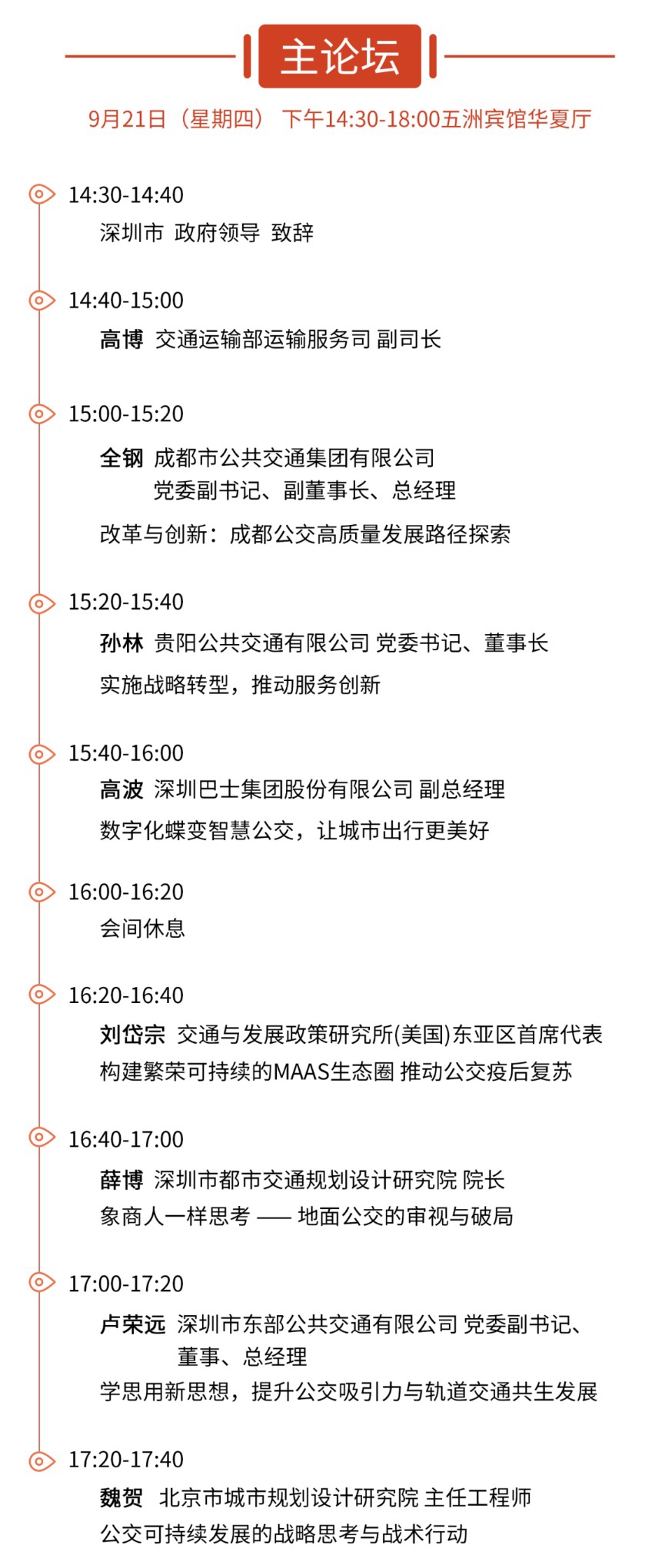 主论坛

9月21日（星期四） 下午14:30-18:00五洲宾馆华夏厅

14:30-14:40
深圳市 政府领导 致辞

14:40-15:00
高博 交通运输部运输服务司 副司长

15:00-15:20
全钢 成都市公共交通集团有限公司 党委副书记、副董事长、总经理
改革与创新：成都公交高质量发展路径探索

15:20-15:40
孙林 贵阳公共交通有限公司 党委书记、董事长
实施战略转型，推动服务创新

15:40-16:00
高波 深圳巴士集团股份有限公司 副总经理
数字化蝶变智慧公交，让城市出行更美好

16:00-16:20
会间休息

16:20-16:40
刘岱宗 交通与发展政策研究所(美国)东亚区首席代表
构建繁荣可持续的MAAS生态圈 推动公交疫后复苏

16:40-17:00
薛博 深圳市都市交通规划设计研究院 院长
象商人一样思考 —— 地面公交的审视与破局

17:00-17:20
卢荣远 深圳市东部公共交通有限公司 党委副书记、董事、总经理
学思用新思想，提升公交吸引力与轨道交通共生发展

17:20-17:40
魏贺 北京市城市规划设计研究院 主任工程师
公交可持续发展的战略思考与战术行动